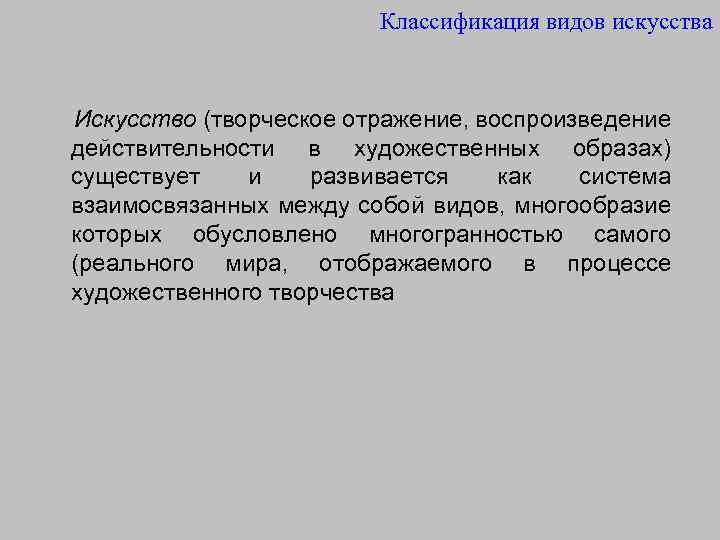 Классификация видов искусства

Искусство (творческое отражение, воспроизведение действительности в художественных образах) существует и развивается как система взаимосвязанных между собой видов, многообразие которых обусловлено многогранностью самого (реального мира, отображаемого в процессе художественного творчества